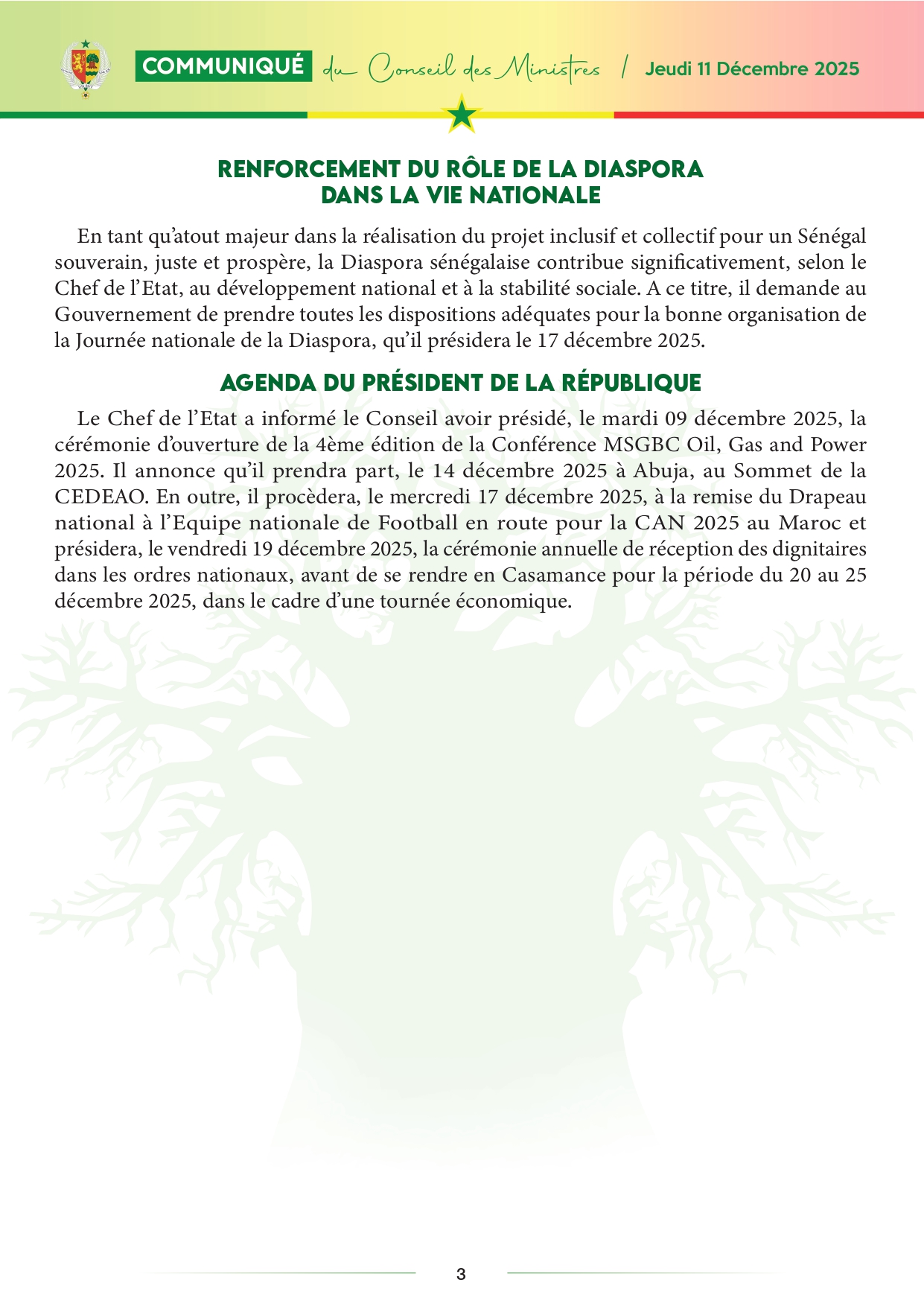 COMMUNIQUÉ du Conseil des Ministres / Jeudi 11 Décembre 2025

RENFORCEMENT DU RÔLE DE LA DIASPORA DANS LA VIE NATIONALE

En tant qu'atout majeur dans la réalisation du projet inclusif et collectif pour un Sénégal souverain, juste et prospère, la Diaspora sénégalaise contribue significativement, selon le Chef de l'Etat, au développement national et à la stabilité sociale. A ce titre, il demande au Gouvernement de prendre toutes les dispositions adéquates pour la bonne organisation de la Journée nationale de la Diaspora, qu'il présidera le 17 décembre 2025.

AGENDA DU PRÉSIDENT DE LA RÉPUBLIQUE

Le Chef de l'Etat a informé le Conseil avoir présidé, le mardi 09 décembre 2025, la cérémonie d'ouverture de la 4ème édition de la Conférence MSGBC Oil, Gas and Power 2025. Il annonce qu'il prendra part, le 14 décembre 2025 à Abuja, au Sommet de la CEDEAO. En outre, il procèdera, le mercredi 17 décembre 2025, à la remise du Drapeau national à l'Equipe nationale de Football en route pour la CAN 2025 au Maroc et présidera, le vendredi 19 décembre 2025, la cérémonie annuelle de réception des dignitaires dans les ordres nationaux, avant de se rendre en Casamance pour la période du 20 au 25 décembre 2025, dans le cadre d'une tournée économique.

3